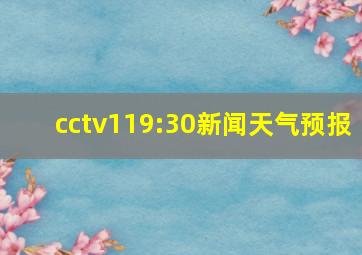 cctv119:30新闻天气预报